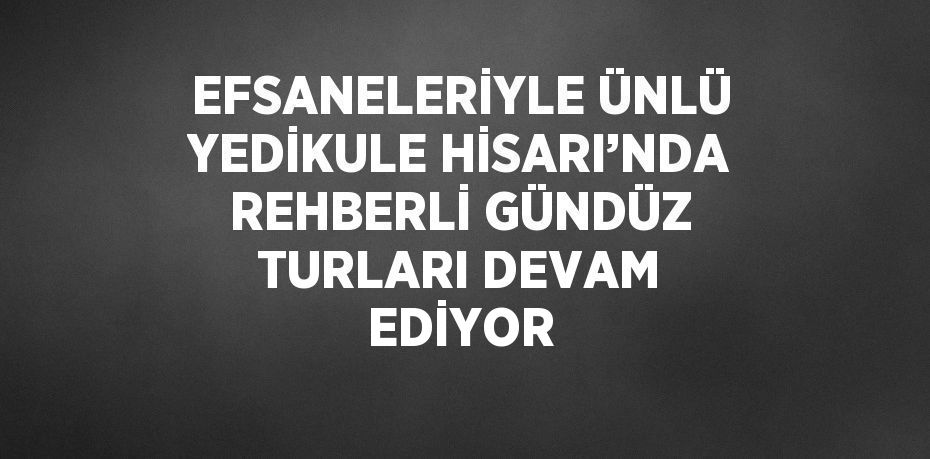 EFSANELERİYLE ÜNLÜ YEDİKULE HİSARI’NDA REHBERLİ GÜNDÜZ TURLARI DEVAM EDİYOR